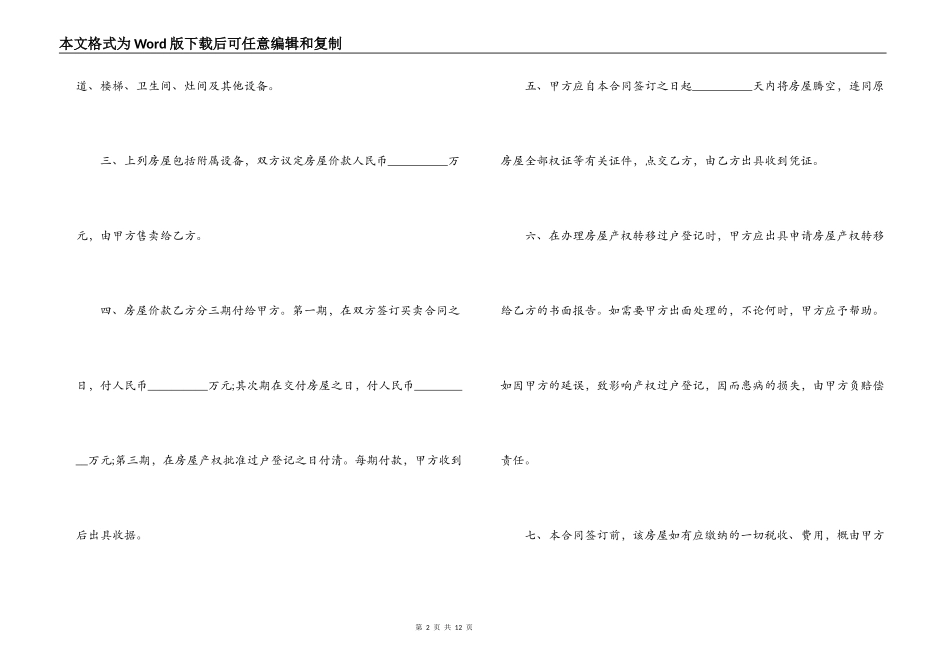 本文格式为Word版下载后可任意编辑和复制

道、楼梯、卫生间、灶间及其他设备。

三、上列房屋包括附属设备，双方议定房屋价款人民币__________万元，由甲方售卖给乙方。

四、房屋价款乙方分三期付给甲方。第一期，在双方签订买卖合同之日，付人民币__________万元;其次期在交付房屋之日，付人民币__________万元;第三期，在房屋产权批准过户登记之日付清。每期付款，甲方收到后出具收据。

五、甲方应自本合同签订之日起__________天内将房屋腾空，连同原房屋全部权证等有关证件，点交乙方，由乙方出具收到凭证。

六、在办理房屋产权转移过户登记时，甲方应出具申请房屋产权转移给乙方的书面报告。如需要甲方出面处理的，不论何时，甲方应予帮助。如因甲方的延误，致影响产权过户登记，因而患病的损失，由甲方负赔偿责任。

七、本合同签订前，该房屋如有应缴纳的一切税收、费用，概由甲方

第 2 页 共 12 页